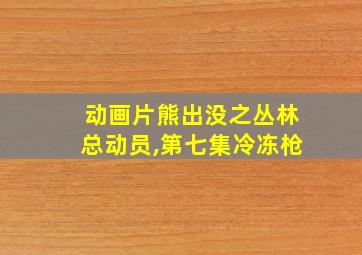 动画片熊出没之丛林总动员,第七集冷冻枪